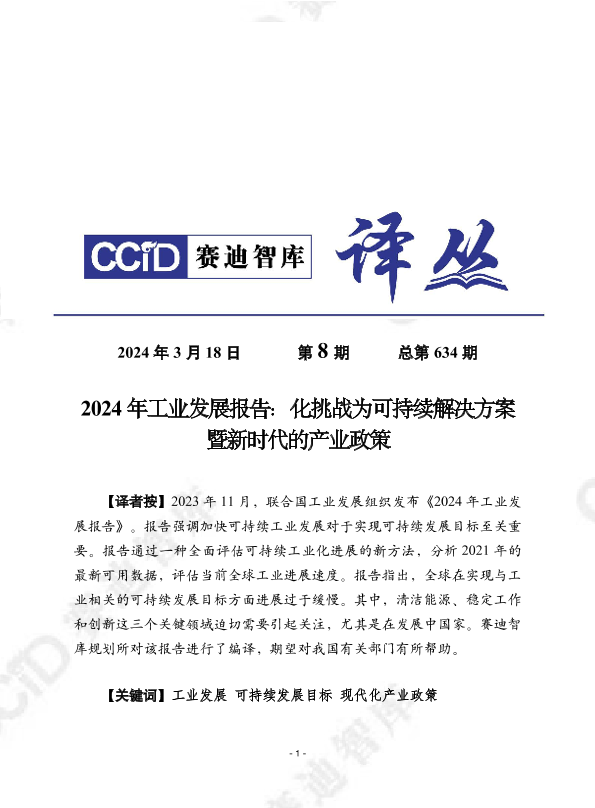 CCID 赛迪智库 译丛

2024 年 3 月 18 日　　第 8 期　　总第 634 期

2024 年工业发展报告：化挑战为可持续解决方案暨新时代的产业政策

【译者按】2023 年 11 月，联合国工业发展组织发布《2024 年工业发展报告》。报告强调加快可持续工业发展对于实现可持续发展目标至关重要。报告通过一种全面评估可持续工业化进展的新方法，分析 2021 年的最新可用数据，评估当前全球工业进展速度。报告指出，全球在实现与工业相关的可持续发展目标方面进展过于缓慢。其中，清洁能源、稳定工作和创新这三个关键领域迫切需要引起关注，尤其是在发展中国家。赛迪智库规划所对该报告进行了编译，期望对我国有关部门有所帮助。

【关键词】工业发展 可持续发展目标 现代化产业政策

- 1 -